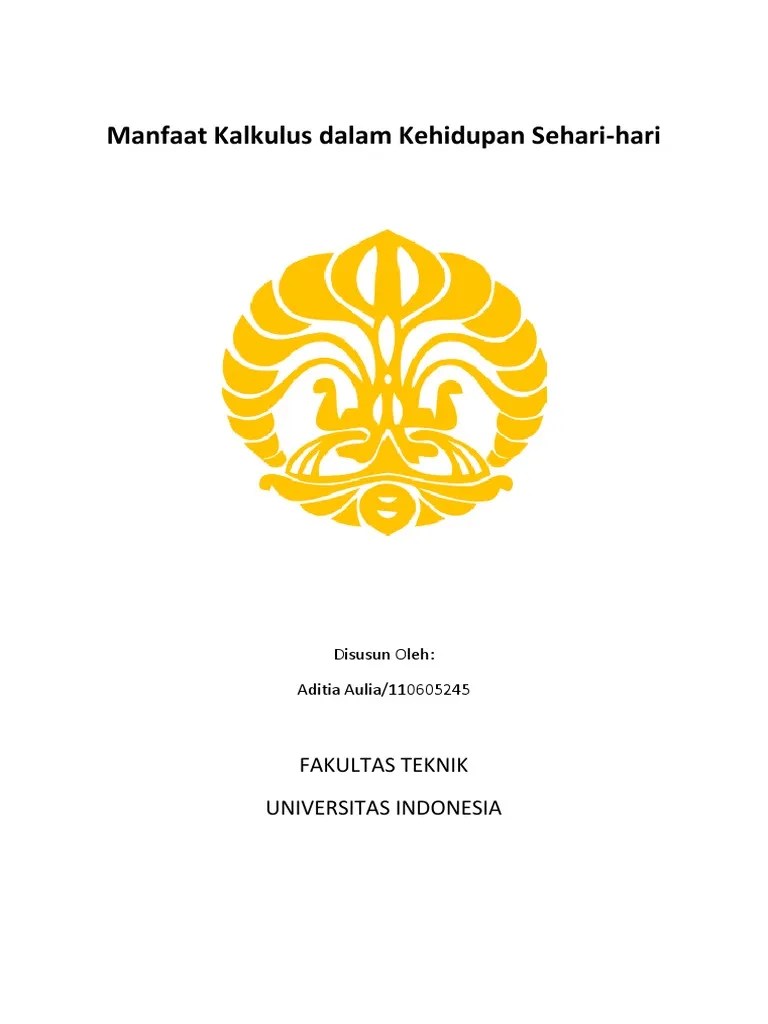 Manfaat Kalkulus dalam Kehidupan Sehari-hari

Disusun Oleh:

Aditia Aulia/110605245

FAKULTAS TEKNIK

UNIVERSITAS INDONESIA